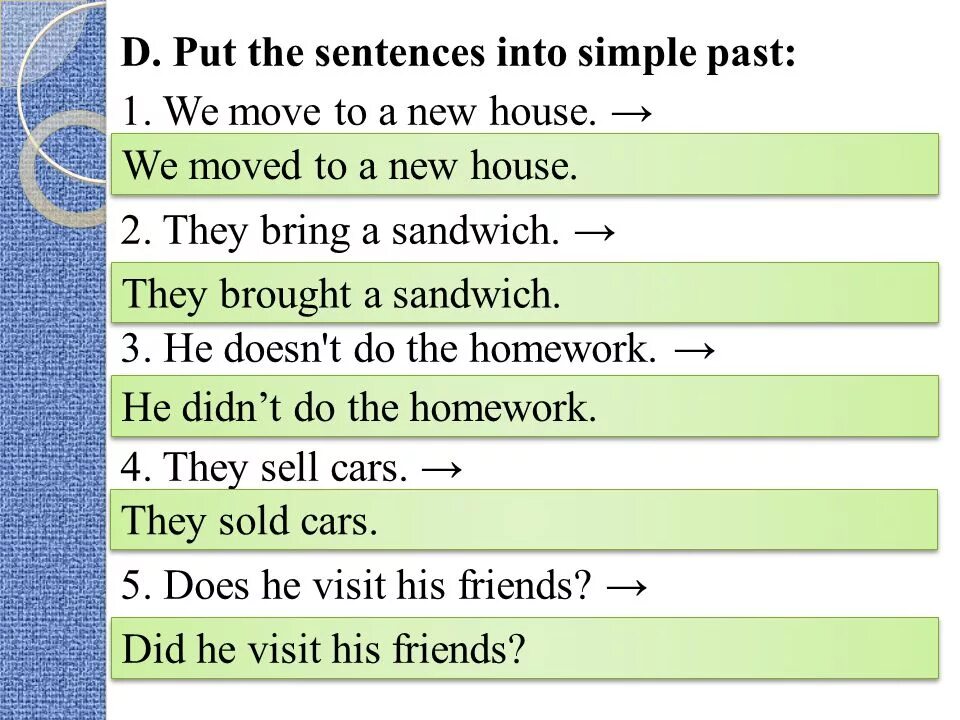 D. Put the sentences into simple past:

1. We move to a new house. →

We moved to a new house.

2. They bring a sandwich. →

They brought a sandwich.

3. He doesn't do the homework. →

He didn’t do the homework.

4. They sell cars. →

They sold cars.

5. Does he visit his friends? →

Did he visit his friends?